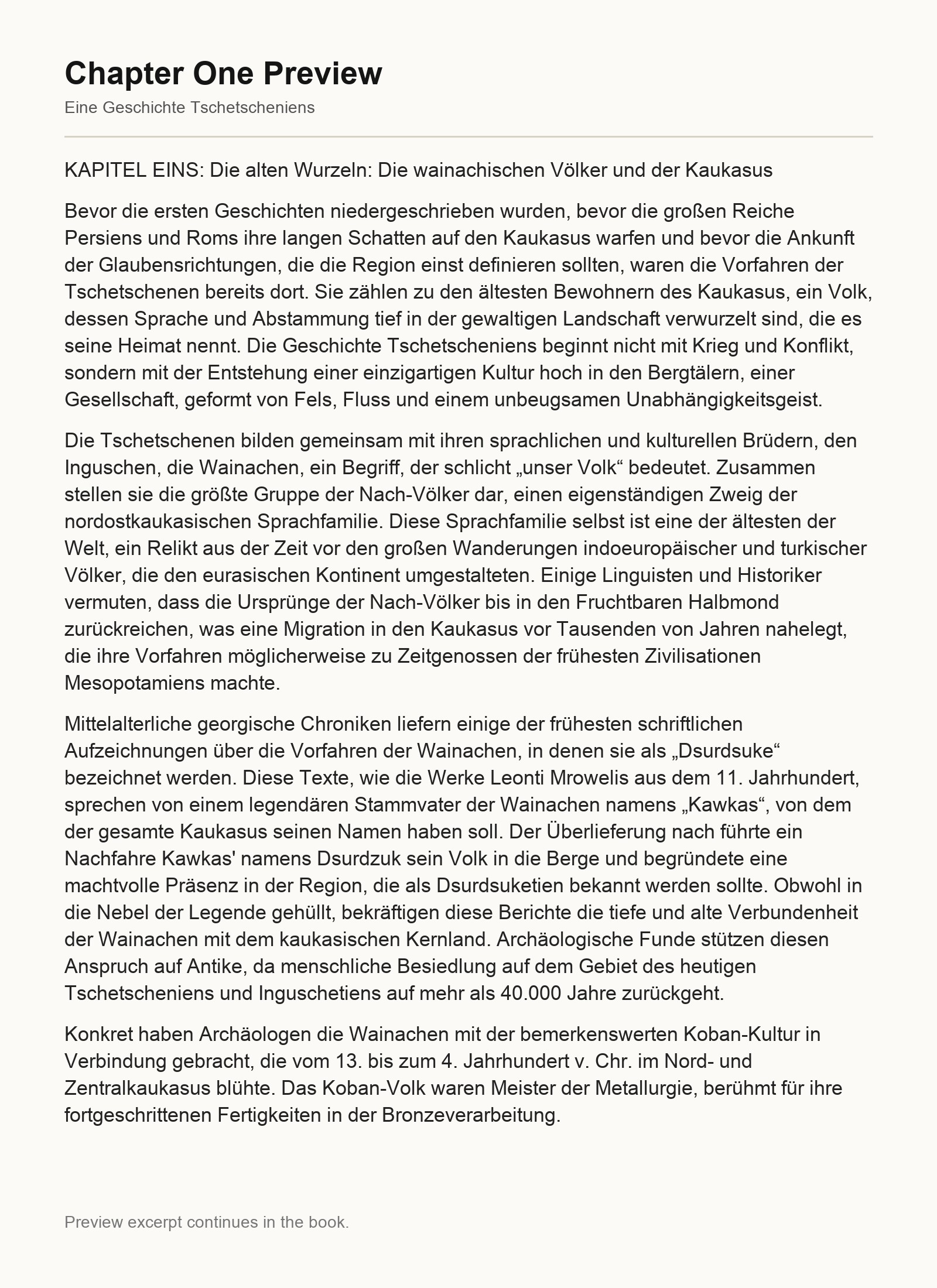 Chapter One Preview

Eine Geschichte Tschetscheniens

KAPITEL EINS: Die alten Wurzeln: Die wainachischen Völker und der Kaukasus

Bevor die ersten Geschichten niedergeschrieben wurden, bevor die großen Reiche Persiens und Roms ihre langen Schatten auf den Kaukasus warfen und bevor die Ankunft der Glaubensrichtungen, die die Region einst definieren sollten, waren die Vorfahren der Tschetschenen bereits dort. Sie zählen zu den ältesten Bewohnern des Kaukasus, ein Volk, dessen Sprache und Abstammung tief in der gewaltigen Landschaft verwurzelt sind, die es seine Heimat nennt. Die Geschichte Tschetscheniens beginnt nicht mit Krieg und Konflikt, sondern mit der Entstehung einer einzigartigen Kultur hoch in den Bergtälern, einer Gesellschaft, geformt von Fels, Fluss und einem unbeugsamen Unabhängigkeitsgeist.

Die Tschetschenen bilden gemeinsam mit ihren sprachlichen und kulturellen Brüdern, den Inguschen, die Wainachen, ein Begriff, der schlicht „unser Volk“ bedeutet. Zusammen stellen sie die größte Gruppe der Nach-Völker dar, einen eigenständigen Zweig der nordostkaukasischen Sprachfamilie. Diese Sprachfamilie selbst ist eine der ältesten der Welt, ein Relikt aus der Zeit vor den großen Wanderungen indoeuropäischer und turkischer Völker, die den eurasischen Kontinent umgestalteten. Einige Linguisten und Historiker vermuten, dass die Ursprünge der Nach-Völker bis in den Fruchtbaren Halbmond zurückreichen, was eine Migration in den Kaukasus vor Tausenden von Jahren nahelegt, die ihre Vorfahren möglicherweise zu Zeitgenossen der frühesten Zivilisationen Mesopotamiens machte.

Mittelalterliche georgische Chroniken liefern einige der frühesten schriftlichen Aufzeichnungen über die Vorfahren der Wainachen, in denen sie als „Dsurdsuke“ bezeichnet werden. Diese Texte, wie die Werke Leonti Mrowelis aus dem 11. Jahrhundert, sprechen von einem legendären Stammvater der Wainachen namens „Kawkas“, von dem der gesamte Kaukasus seinen Namen haben soll. Der Überlieferung nach führte ein Nachfahre Kawkas' namens Dsurdzuk sein Volk in die Berge und begründete eine machtvolle Präsenz in der Region, die als Dsurdsuketien bekannt werden sollte. Obwohl in die Nebel der Legende gehüllt, bekräftigen diese Berichte die tiefe und alte Verbundenheit der Wainachen mit dem kaukasischen Kernland. Archäologische Funde stützen diesen Anspruch auf Antike, da menschliche Besiedlung auf dem Gebiet des heutigen Tschetscheniens und Inguschetiens auf mehr als 40.000 Jahre zurückgeht.

Konkret haben Archäologen die Wainachen mit der bemerkenswerten Koban-Kultur in Verbindung gebracht, die vom 13. bis zum 4. Jahrhundert v. Chr. im Nord- und Zentralkaukasus blühte. Das Koban-Volk waren Meister der Metallurgie, berühmt für ihre fortgeschrittenen Fertigkeiten in der Bronzeverarbeitung.

Preview excerpt continues in the book.